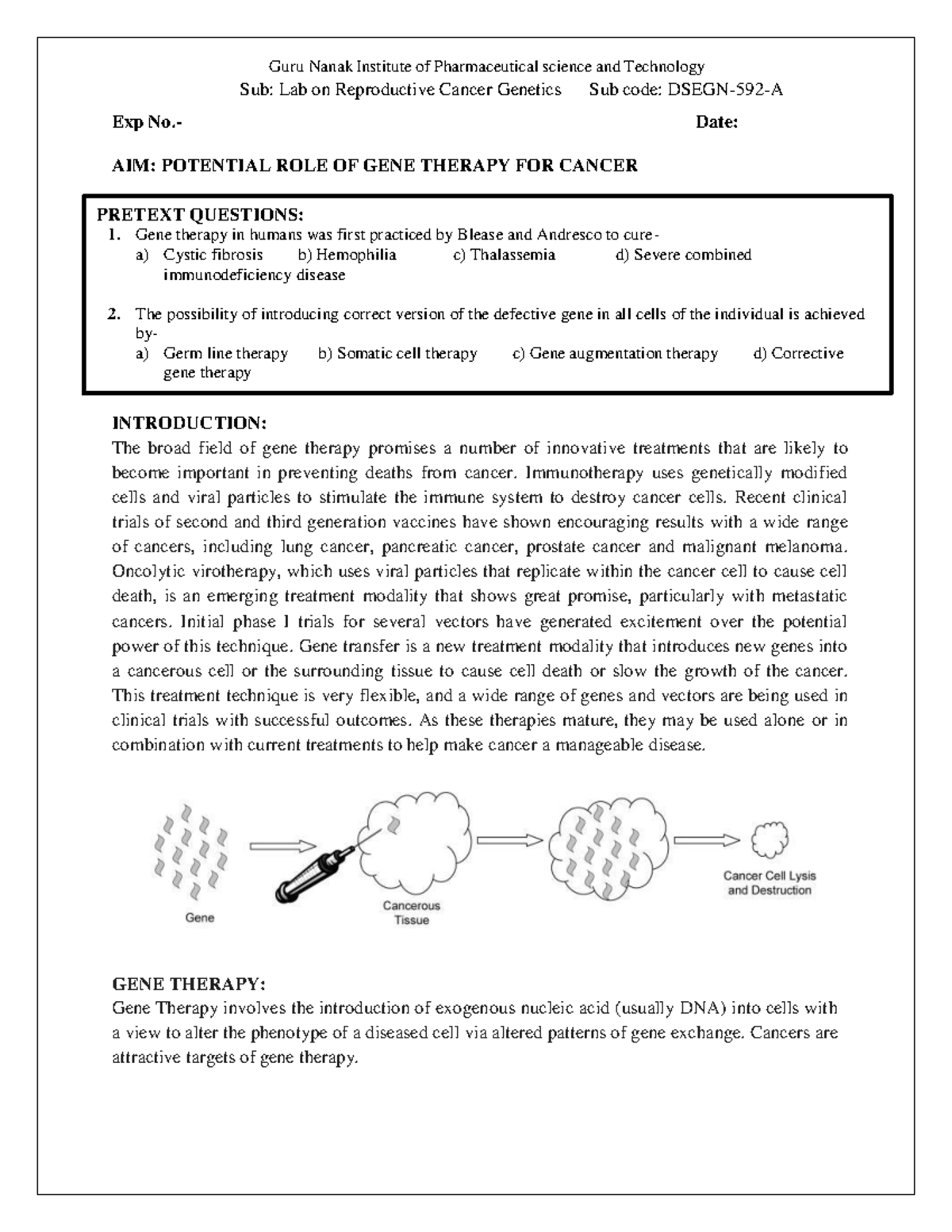 Guru Nanak Institute of Pharmaceutical science and Technology
Sub: Lab on Reproductive Cancer Genetics Sub code: DSEGN-592-A

Exp No.- Date:

AIM: POTENTIAL ROLE OF GENE THERAPY FOR CANCER

PRETEXT QUESTIONS:
1. Gene therapy in humans was first practiced by Blease and Andresco to cure-
a) Cystic fibrosis b) Hemophilia c) Thalassemia d) Severe combined immunodeficiency disease

2. The possibility of introducing correct version of the defective gene in all cells of the individual is achieved by-
a) Germ line therapy b) Somatic cell therapy c) Gene augmentation therapy d) Corrective gene therapy

INTRODUCTION:
The broad field of gene therapy promises a number of innovative treatments that are likely to become important in preventing deaths from cancer. Immunotherapy uses genetically modified cells and viral particles to stimulate the immune system to destroy cancer cells. Recent clinical trials of second and third generation vaccines have shown encouraging results with a wide range of cancers, including lung cancer, pancreatic cancer, prostate cancer and malignant melanoma. Oncolytic virotherapy, which uses viral particles that replicate within the cancer cell to cause cell death, is an emerging treatment modality that shows great promise, particularly with metastatic cancers. Initial phase I trials for several vectors have generated excitement over the potential power of this technique. Gene transfer is a new treatment modality that introduces new genes into a cancerous cell or the surrounding tissue to cause cell death or slow the growth of the cancer. This treatment technique is very flexible, and a wide range of genes and vectors are being used in clinical trials with successful outcomes. As these therapies mature, they may be used alone or in combination with current treatments to help make cancer a manageable disease.

Gene
Cancerous Tissue
Cancer Cell Lysis and Destruction

GENE THERAPY:
Gene Therapy involves the introduction of exogenous nucleic acid (usually DNA) into cells with a view to alter the phenotype of a diseased cell via altered patterns of gene exchange. Cancers are attractive targets of gene therapy.